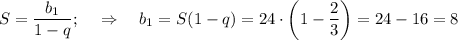 $S = \frac{b_1}{1-q}; \quad \Rightarrow \quad b_1 = S(1-q) = 24 \cdot \left(1 - \frac{2}{3}\right) = 24 - 16 = 8$